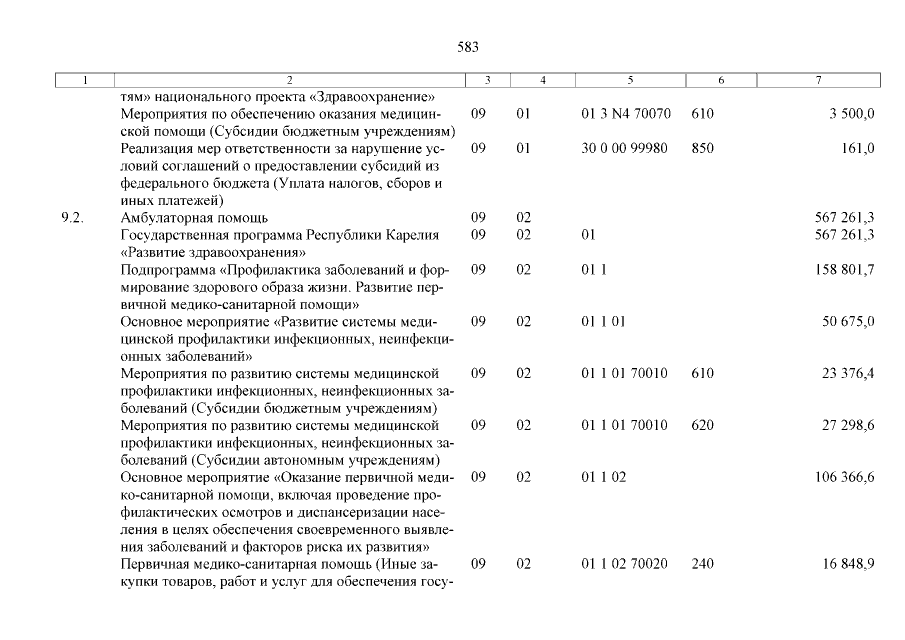 583

| 1 | 2 | 3 | 4 | 5 | 6 | 7 |
|---|---|---|---|---|---|---|
| | тям» национального проекта «Здравоохранение» | | | | | |
| | Мероприятия по обеспечению оказания медицинской помощи (Субсидии бюджетным учреждениям) | 09 | 01 | 01 3 N4 70070 | 610 | 3 500,0 |
| | Реализация мер ответственности за нарушение условий соглашений о предоставлении субсидий из федерального бюджета (Уплата налогов, сборов и иных платежей) | 09 | 01 | 30 0 00 99980 | 850 | 161,0 |
| 9.2. | Амбулаторная помощь | 09 | 02 | | | 567 261,3 |
| | Государственная программа Республики Карелия «Развитие здравоохранения» | 09 | 02 | 01 | | 567 261,3 |
| | Подпрограмма «Профилактика заболеваний и формирование здорового образа жизни. Развитие первичной медико-санитарной помощи» | 09 | 02 | 01 1 | | 158 801,7 |
| | Основное мероприятие «Развитие системы медицинской профилактики инфекционных, неинфекционных заболеваний» | 09 | 02 | 01 1 01 | | 50 675,0 |
| | Мероприятия по развитию системы медицинской профилактики инфекционных, неинфекционных заболеваний (Субсидии бюджетным учреждениям) | 09 | 02 | 01 1 01 70010 | 610 | 23 376,4 |
| | Мероприятия по развитию системы медицинской профилактики инфекционных, неинфекционных заболеваний (Субсидии автономным учреждениям) | 09 | 02 | 01 1 01 70010 | 620 | 27 298,6 |
| | Основное мероприятие «Оказание первичной медико-санитарной помощи, включая проведение профилактических осмотров и диспансеризации населения в целях обеспечения своевременного выявления заболеваний и факторов риска их развития» | 09 | 02 | 01 1 02 | | 106 366,6 |
| | Первичная медико-санитарная помощь (Иные закупки товаров, работ и услуг для обеспечения госу- | 09 | 02 | 01 1 02 70020 | 240 | 16 848,9 |